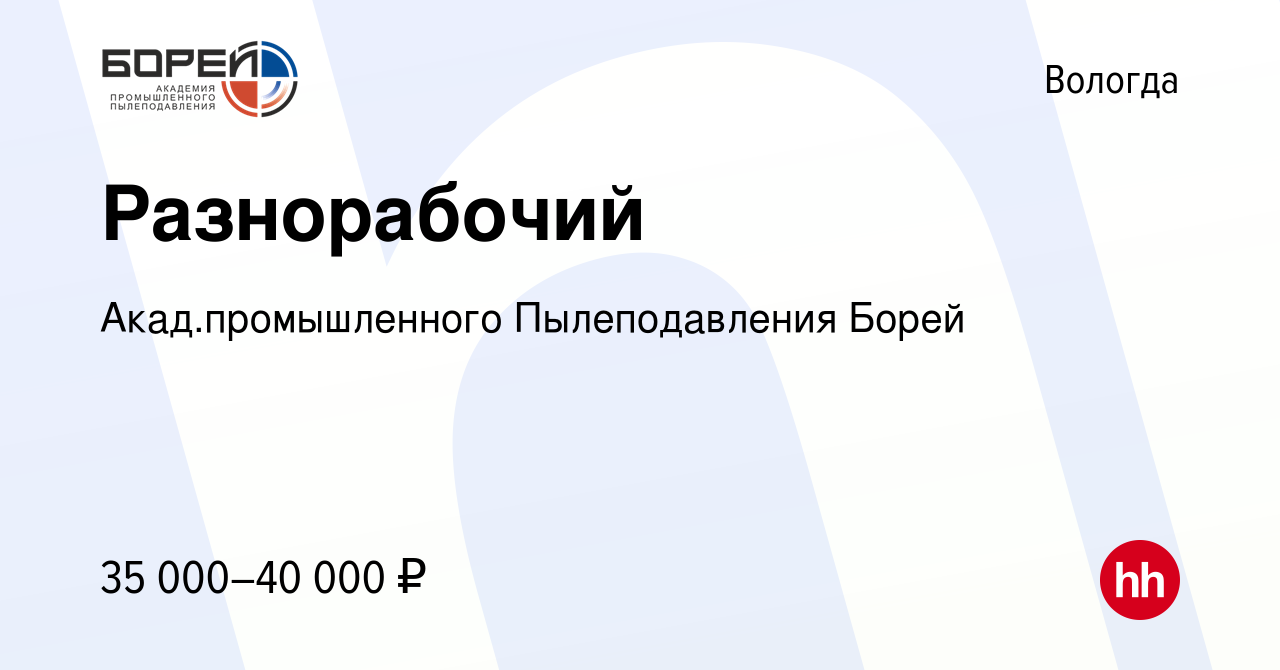 БОРЕЙ
АКАДЕМИЯ ПРОМЫШЛЕННОГО ПЫЛЕПОДАВЛЕНИЯ

Вологда

Разнорабочий

Акад.промышленного Пылеподавления Борей

35 000–40 000 ₽

hh